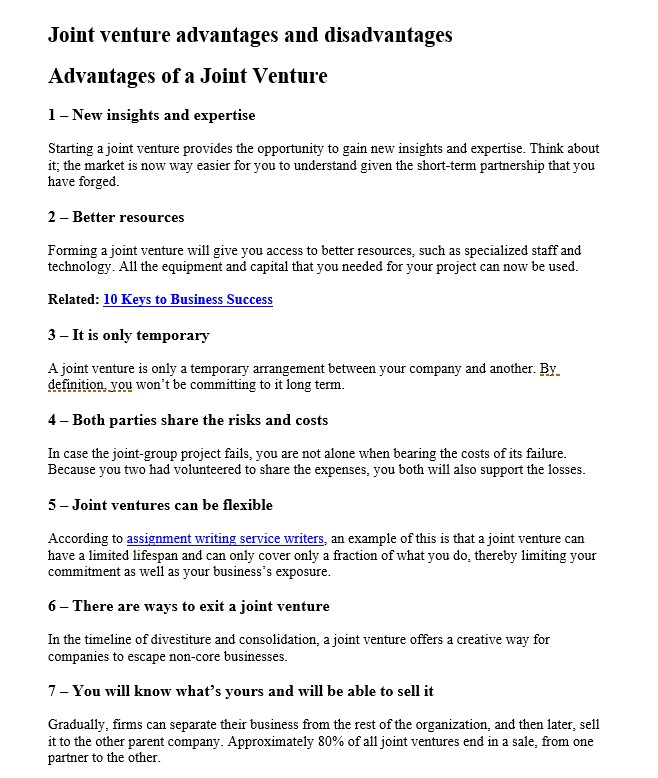 Joint venture advantages and disadvantages

Advantages of a Joint Venture

1 – New insights and expertise

Starting a joint venture provides the opportunity to gain new insights and expertise. Think about it; the market is now way easier for you to understand given the short-term partnership that you have forged.

2 – Better resources

Forming a joint venture will give you access to better resources, such as specialized staff and technology. All the equipment and capital that you needed for your project can now be used.

Related: 10 Keys to Business Success

3 – It is only temporary

A joint venture is only a temporary arrangement between your company and another. By definition, you won't be committing to it long term.

4 – Both parties share the risks and costs

In case the joint-group project fails, you are not alone when bearing the costs of its failure. Because you two had volunteered to share the expenses, you both will also support the losses.

5 – Joint ventures can be flexible

According to assignment writing service writers, an example of this is that a joint venture can have a limited lifespan and can only cover only a fraction of what you do, thereby limiting your commitment as well as your business's exposure.

6 – There are ways to exit a joint venture

In the timeline of divestiture and consolidation, a joint venture offers a creative way for companies to escape non-core businesses.

7 – You will know what's yours and will be able to sell it

Gradually, firms can separate their business from the rest of the organization, and then later, sell it to the other parent company. Approximately 80% of all joint ventures end in a sale, from one partner to the other.